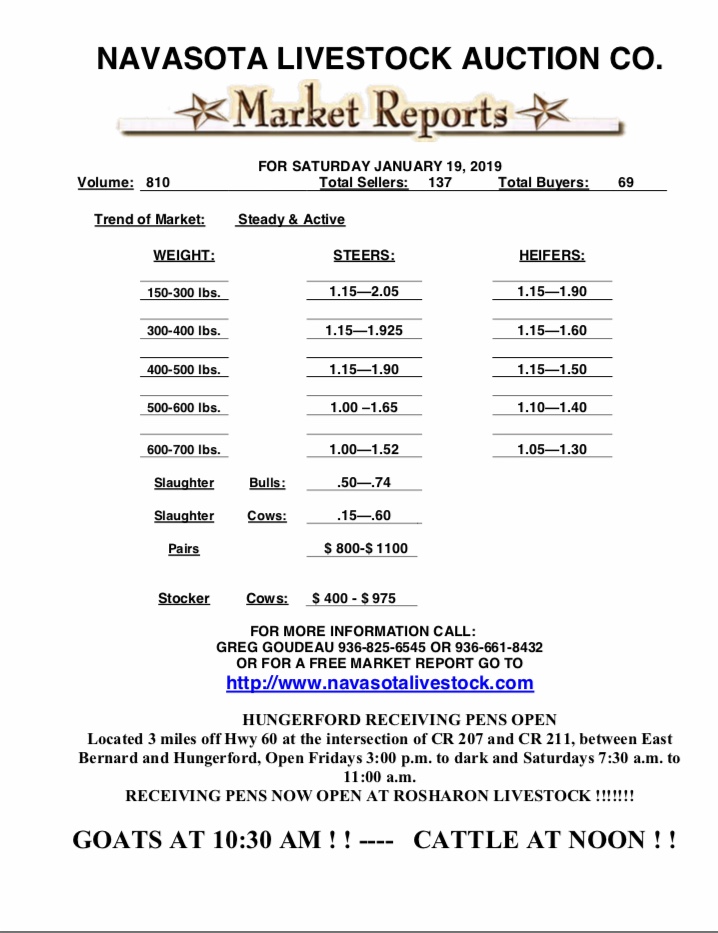 NAVASOTA LIVESTOCK AUCTION CO.

Market Reports

FOR SATURDAY JANUARY 19, 2019

Volume: 810 Total Sellers: 137 Total Buyers: 69

Trend of Market: Steady & Active

| WEIGHT: | STEERS: | HEIFERS: |
|---|---|---|
| 150-300 lbs. | 1.15—2.05 | 1.15—1.90 |
| 300-400 lbs. | 1.15—1.925 | 1.15—1.60 |
| 400-500 lbs. | 1.15—1.90 | 1.15—1.50 |
| 500-600 lbs. | 1.00 –1.65 | 1.10—1.40 |
| 600-700 lbs. | 1.00—1.52 | 1.05—1.30 |

Slaughter Bulls: .50—.74

Slaughter Cows: .15—.60

Pairs $ 800-$ 1100

Stocker Cows: $ 400 - $ 975

FOR MORE INFORMATION CALL:
GREG GOUDEAU 936-825-6545 OR 936-661-8432
OR FOR A FREE MARKET REPORT GO TO
http://www.navasotalivestock.com

HUNGERFORD RECEIVING PENS OPEN
Located 3 miles off Hwy 60 at the intersection of CR 207 and CR 211, between East Bernard and Hungerford, Open Fridays 3:00 p.m. to dark and Saturdays 7:30 a.m. to 11:00 a.m.
RECEIVING PENS NOW OPEN AT ROSHARON LIVESTOCK !!!!!!!

GOATS AT 10:30 AM ! ! ---- CATTLE AT NOON ! !